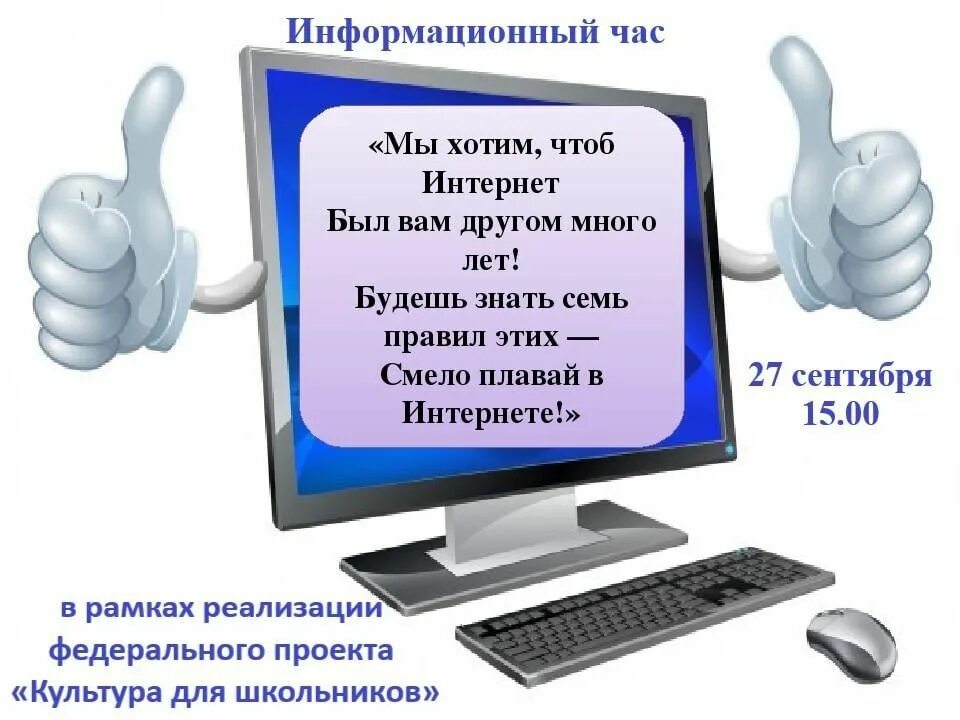 Информационный час

«Мы хотим, чтоб Интернет
Был вам другом много лет!
Будешь знать семь правил этих —
Смело плавай в Интернете!»

27 сентября
15.00

в рамках реализации федерального проекта «Культура для школьников»